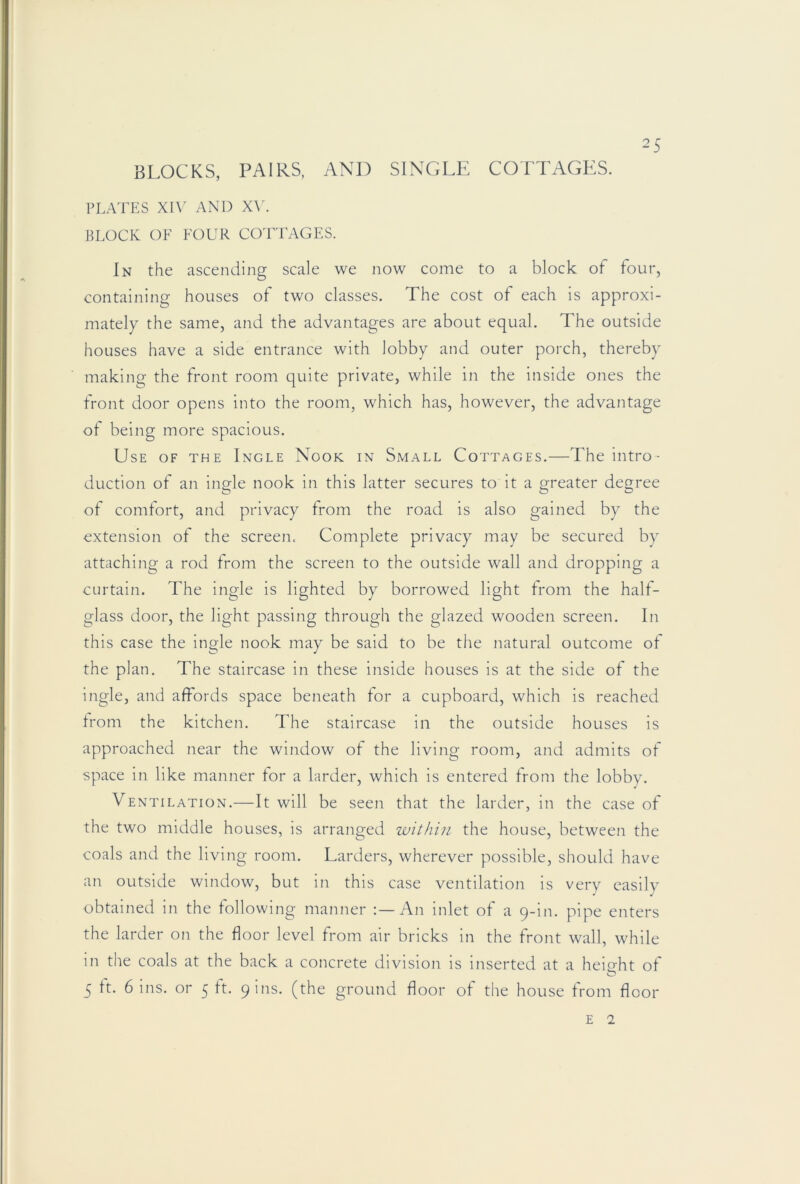 25

BLOCKS, PAIRS, AND SINGLE COTTAGES.

PLATES XIV AND XV.

BLOCK OF FOUR COTTAGES.

In the ascending scale we now come to a block of four, containing houses of two classes. The cost of each is approximately the same, and the advantages are about equal. The outside houses have a side entrance with lobby and outer porch, thereby making the front room quite private, while in the inside ones the front door opens into the room, which has, however, the advantage of being more spacious.

Use of the Ingle Nook in Small Cottages.—The introduction of an ingle nook in this latter secures to it a greater degree of comfort, and privacy from the road is also gained by the extension of the screen. Complete privacy may be secured by attaching a rod from the screen to the outside wall and dropping a curtain. The ingle is lighted by borrowed light from the half-glass door, the light passing through the glazed wooden screen. In this case the ingle nook may be said to be the natural outcome of the plan. The staircase in these inside houses is at the side of the ingle, and affords space beneath for a cupboard, which is reached from the kitchen. The staircase in the outside houses is approached near the window of the living room, and admits of space in like manner for a larder, which is entered from the lobby.

Ventilation.—It will be seen that the larder, in the case of the two middle houses, is arranged within the house, between the coals and the living room. Larders, wherever possible, should have an outside window, but in this case ventilation is very easily obtained in the following manner :—An inlet of a 9-in. pipe enters the larder on the floor level from air bricks in the front wall, while in the coals at the back a concrete division is inserted at a height of 5 ft. 6 ins. or 5 ft. 9 ins. (the ground floor of the house from floor

E 2